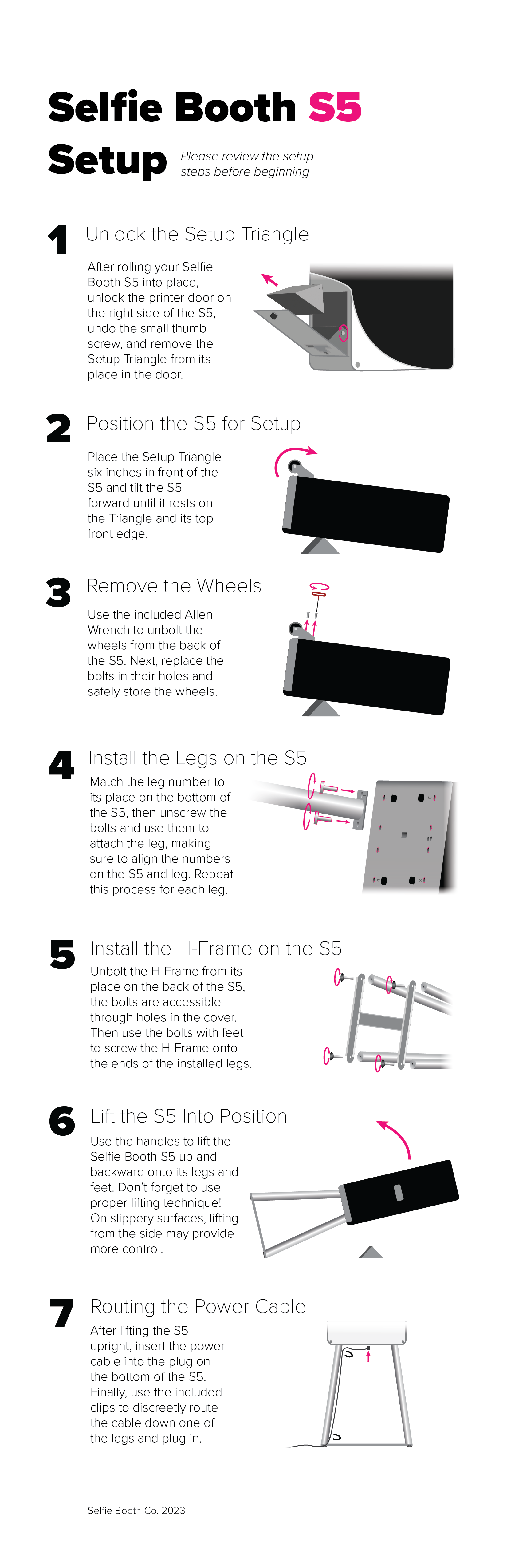 Selfie Booth S5

Setup

Please review the setup steps before beginning

1 Unlock the Setup Triangle

After rolling your Selfie Booth S5 into place, unlock the printer door on the right side of the S5, undo the small thumb screw, and remove the Setup Triangle from its place in the door.

2 Position the S5 for Setup

Place the Setup Triangle six inches in front of the S5 and tilt the S5 forward until it rests on the Triangle and its top front edge.

3 Remove the Wheels

Use the included Allen Wrench to unbolt the wheels from the back of the S5. Next, replace the bolts in their holes and safely store the wheels.

4 Install the Legs on the S5

Match the leg number to its place on the bottom of the S5, then unscrew the bolts and use them to attach the leg, making sure to align the numbers on the S5 and leg. Repeat this process for each leg.

5 Install the H-Frame on the S5

Unbolt the H-Frame from its place on the back of the S5, the bolts are accessible through holes in the cover. Then use the bolts with feet to screw the H-Frame onto the ends of the installed legs.

6 Lift the S5 Into Position

Use the handles to lift the Selfie Booth S5 up and backward onto its legs and feet. Don't forget to use proper lifting technique! On slippery surfaces, lifting from the side may provide more control.

7 Routing the Power Cable

After lifting the S5 upright, insert the power cable into the plug on the bottom of the S5. Finally, use the included clips to discreetly route the cable down one of the legs and plug in.

Selfie Booth Co. 2023